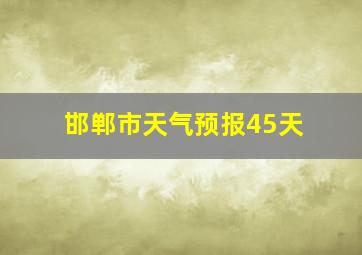 邯郸市天气预报45天